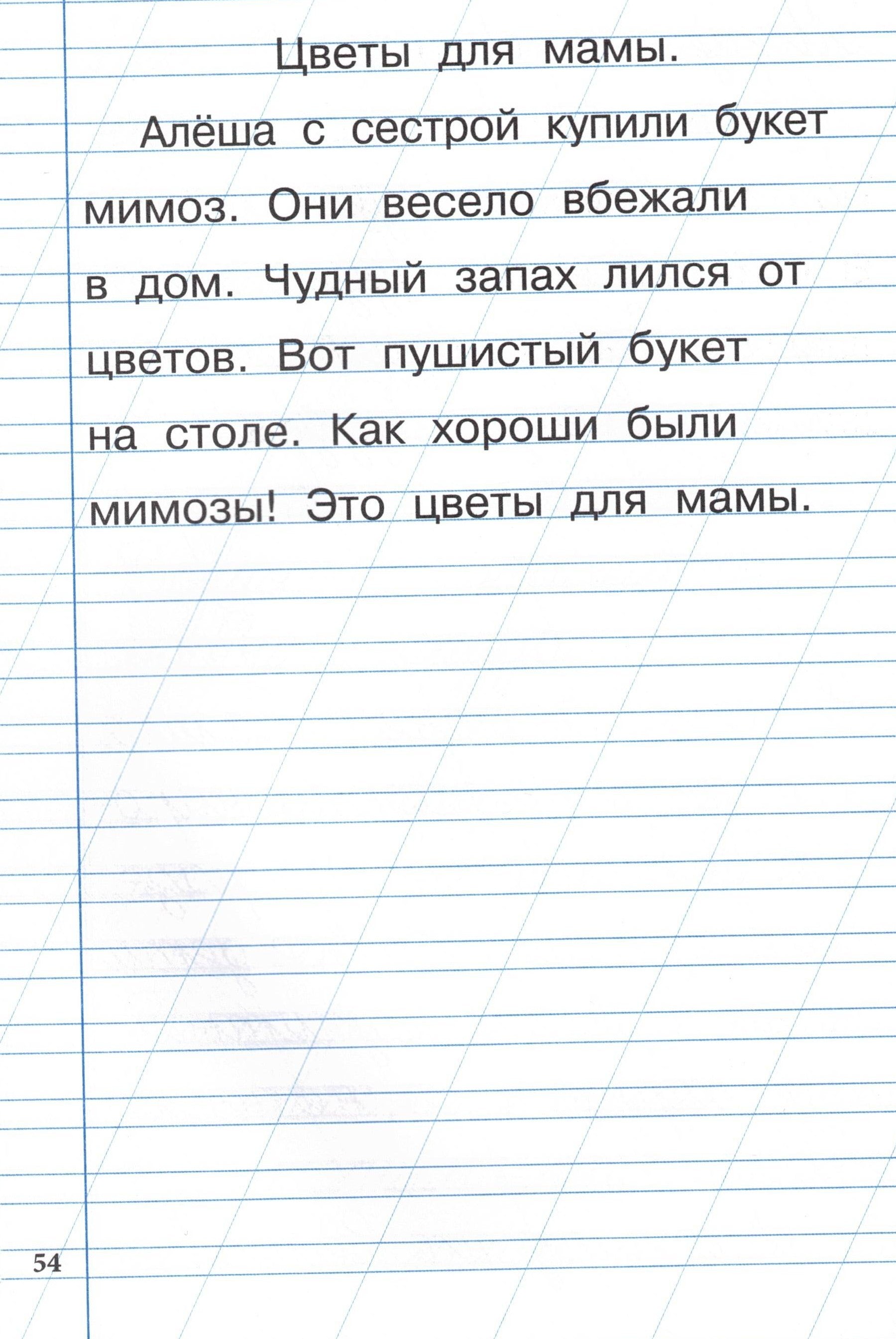 Цветы для мамы.

Алёша с сестрой купили букет мимоз. Они весело вбежали в дом. Чудный запах лился от цветов. Вот пушистый букет на столе. Как хороши были мимозы! Это цветы для мамы.

54